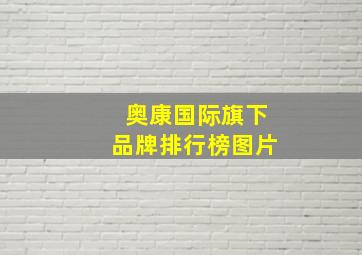 奥康国际旗下
品牌排行榜图片